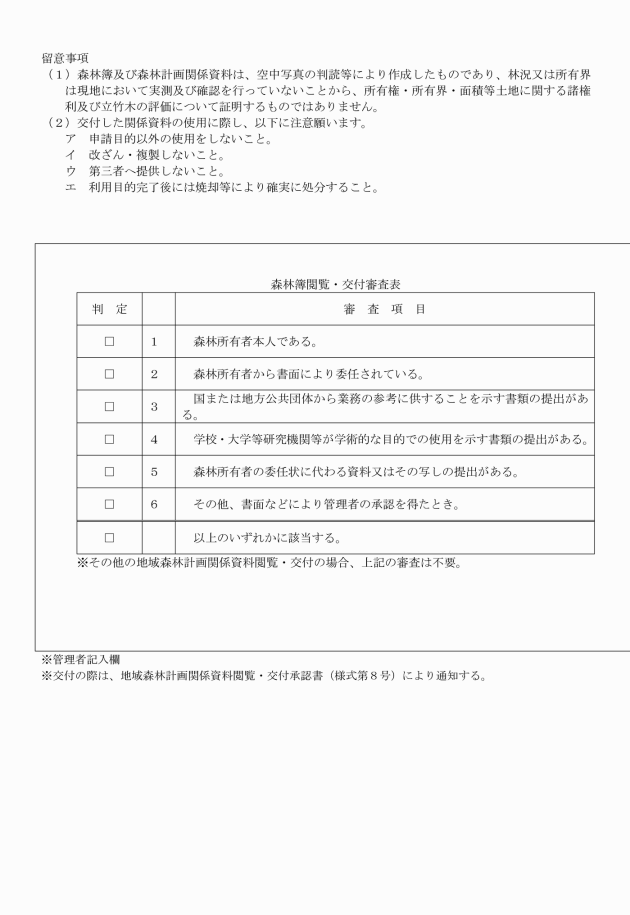 留意事項
（１）森林簿及び森林計画関係資料は、空中写真の判読等により作成したものであり、林況又は所有界は現地において実測及び確認を行っていないことから、所有権・所有界・面積等土地に関する諸権利及び立竹木の評価について証明するものではありません。
（２）交付した関係資料の使用に際し、以下に注意願います。
ア　申請目的以外の使用をしないこと。
イ　改ざん・複製しないこと。
ウ　第三者へ提供しないこと。
エ　利用目的完了後には焼却等により確実に処分すること。

森林簿閲覧・交付審査表

| 判　定 | | 審　査　項　目 |
|---|---|---|
| □ | 1 | 森林所有者本人である。 |
| □ | 2 | 森林所有者から書面により委任されている。 |
| □ | 3 | 国または地方公共団体から業務の参考に供することを示す書類の提出がある。 |
| □ | 4 | 学校・大学等研究機関等が学術的な目的での使用を示す書類の提出がある。 |
| □ | 5 | 森林所有者の委任状に代わる資料又はその写しの提出がある。 |
| □ | 6 | その他、書面などにより管理者の承認を得たとき。 |
| □ | | 以上のいずれかに該当する。 |

※その他の地域森林計画関係資料閲覧・交付の場合、上記の審査は不要。

※管理者記入欄
※交付の際は、地域森林計画関係資料閲覧・交付承認書（様式第８号）により通知する。